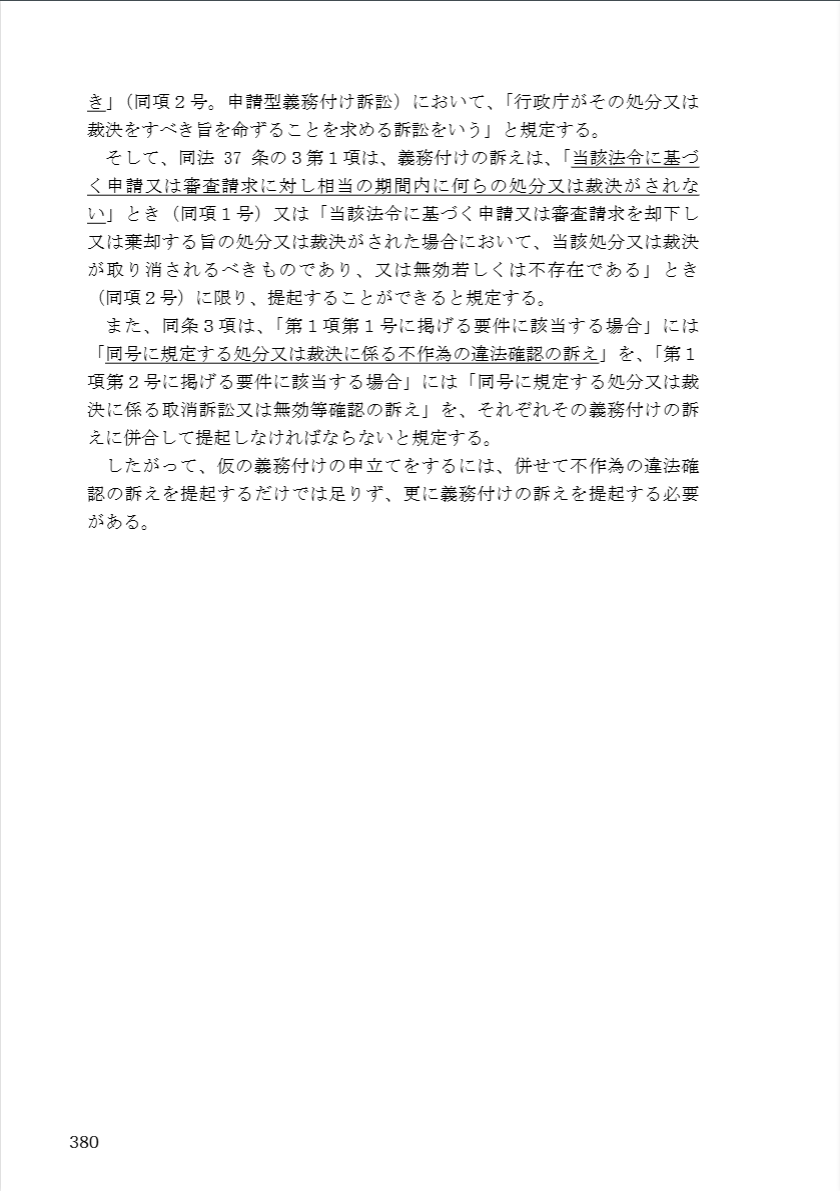 き」（同項２号。申請型義務付け訴訟）において、「行政庁がその処分又は裁決をすべき旨を命ずることを求める訴訟をいう」と規定する。

そして、同法 37 条の３第１項は、義務付けの訴えは、「当該法令に基づく申請又は審査請求に対し相当の期間内に何らの処分又は裁決がされない」とき（同項１号）又は「当該法令に基づく申請又は審査請求を却下し又は棄却する旨の処分又は裁決がされた場合において、当該処分又は裁決が取り消されるべきものであり、又は無効若しくは不存在である」とき（同項２号）に限り、提起することができると規定する。

また、同条３項は、「第１項第１号に掲げる要件に該当する場合」には「同号に規定する処分又は裁決に係る不作為の違法確認の訴え」を、「第１項第２号に掲げる要件に該当する場合」には「同号に規定する処分又は裁決に係る取消訴訟又は無効等確認の訴え」を、それぞれその義務付けの訴えに併合して提起しなければならないと規定する。

したがって、仮の義務付けの申立てをするには、併せて不作為の違法確認の訴えを提起するだけでは足りず、更に義務付けの訴えを提起する必要がある。

380